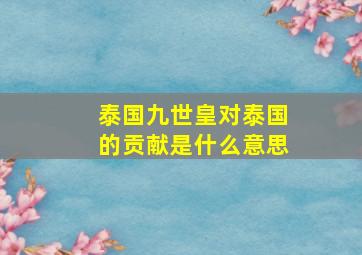 泰国九世皇对泰国的贡献是什么意思